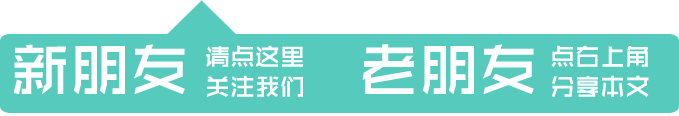 新朋友 请点这里 关注我们

老朋友 点右上角 分享本文